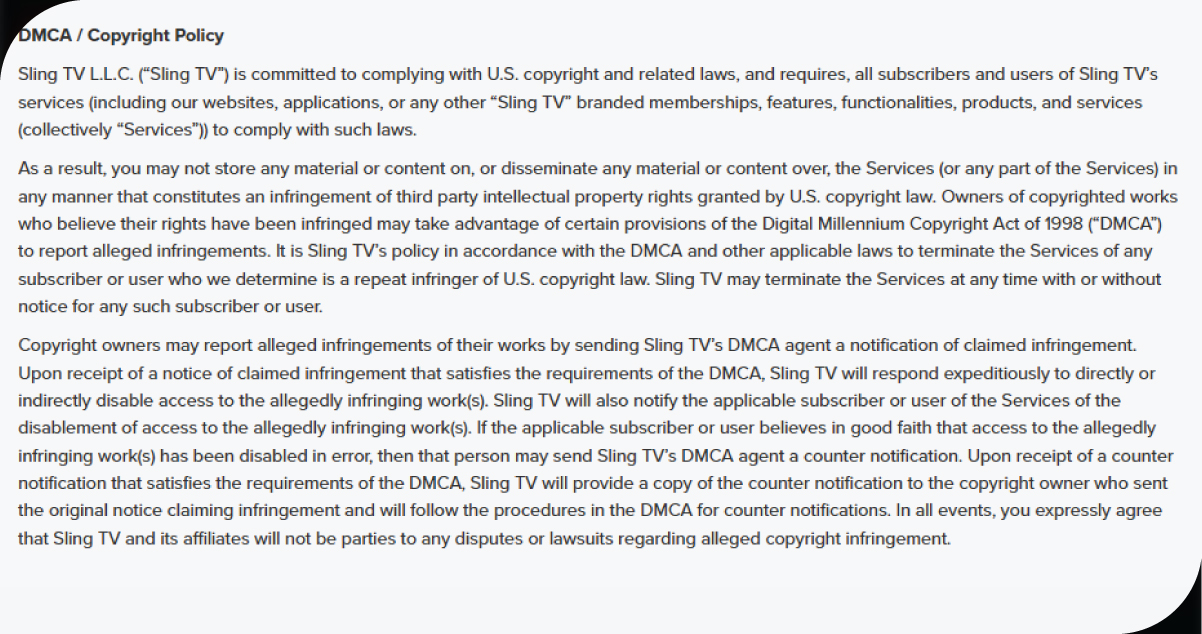 DMCA / Copyright Policy

Sling TV L.L.C. (“Sling TV”) is committed to complying with U.S. copyright and related laws, and requires, all subscribers and users of Sling TV’s services (including our websites, applications, or any other “Sling TV” branded memberships, features, functionalities, products, and services (collectively “Services”)) to comply with such laws.

As a result, you may not store any material or content on, or disseminate any material or content over, the Services (or any part of the Services) in any manner that constitutes an infringement of third party intellectual property rights granted by U.S. copyright law. Owners of copyrighted works who believe their rights have been infringed may take advantage of certain provisions of the Digital Millennium Copyright Act of 1998 (“DMCA”) to report alleged infringements. It is Sling TV’s policy in accordance with the DMCA and other applicable laws to terminate the Services of any subscriber or user who we determine is a repeat infringer of U.S. copyright law. Sling TV may terminate the Services at any time with or without notice for any such subscriber or user.

Copyright owners may report alleged infringements of their works by sending Sling TV’s DMCA agent a notification of claimed infringement. Upon receipt of a notice of claimed infringement that satisfies the requirements of the DMCA, Sling TV will respond expeditiously to directly or indirectly disable access to the allegedly infringing work(s). Sling TV will also notify the applicable subscriber or user of the Services of the disablement of access to the allegedly infringing work(s). If the applicable subscriber or user believes in good faith that access to the allegedly infringing work(s) has been disabled in error, then that person may send Sling TV’s DMCA agent a counter notification. Upon receipt of a counter notification that satisfies the requirements of the DMCA, Sling TV will provide a copy of the counter notification to the copyright owner who sent the original notice claiming infringement and will follow the procedures in the DMCA for counter notifications. In all events, you expressly agree that Sling TV and its affiliates will not be parties to any disputes or lawsuits regarding alleged copyright infringement.